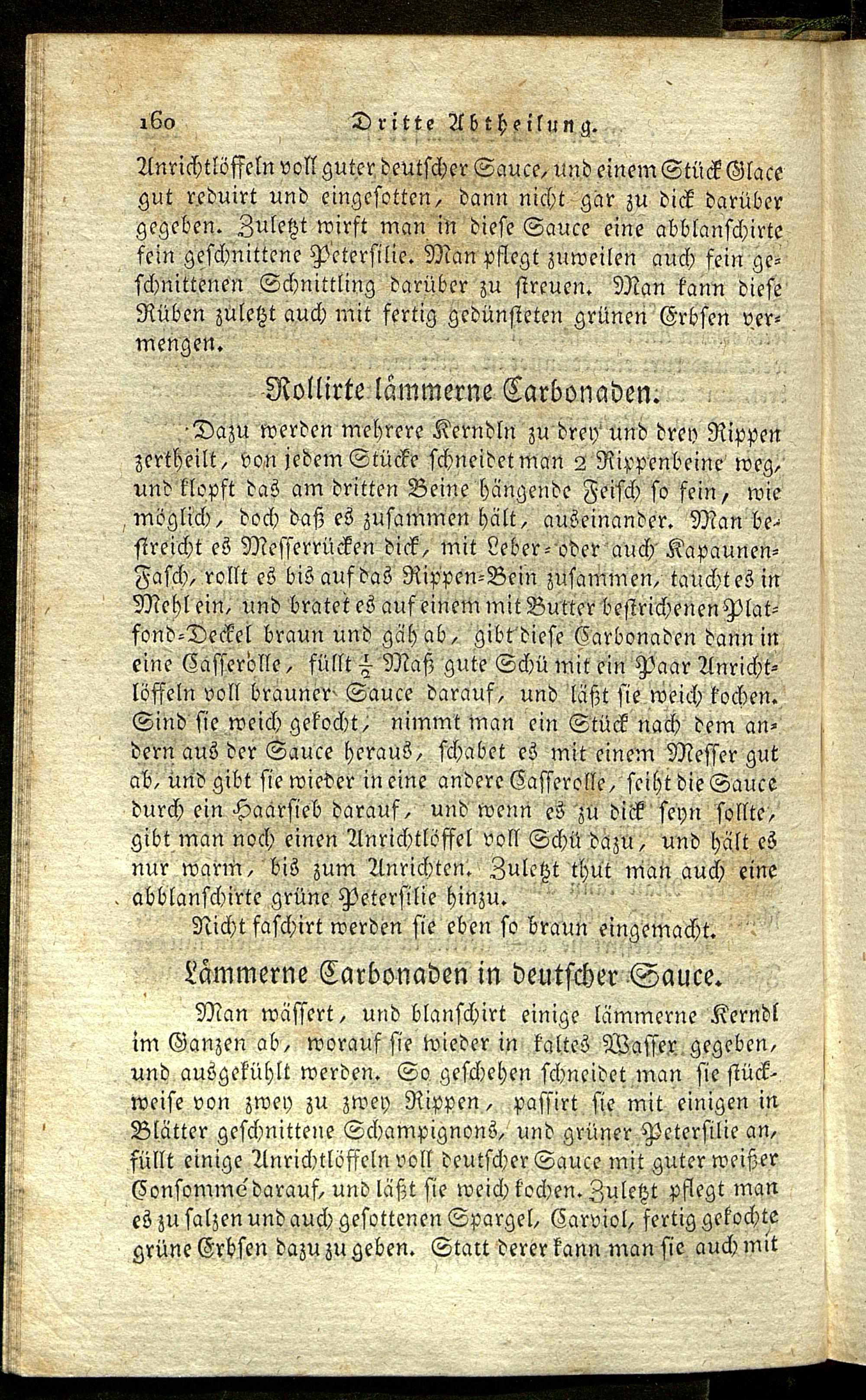 160 Dritte Abtheilung.

Anrichtlöffeln voll guter deutscher Sauce, und einem Stück Glace gut reduirt und eingesotten, dann nicht gar zu dick darüber gegeben. Zuletzt wirft man in diese Sauce eine abblanschirte fein geschnittene Petersilie. Man pflegt zuweilen auch fein geschnittenen Schnittling darüber zu streuen. Man kann diese Rüben zuletzt auch mit fertig gedünsteten grünen Erbsen vermengen.

Rollirte lämmerne Carbonaden.

Dazu werden mehrere Kerndln zu drey und drey Rippen zertheilt, von jedem Stücke schneidet man 2 Rippenbeine weg, und klopft das am dritten Beine hängende Feisch so fein, wie möglich, doch daß es zusammen hält, auseinander. Man bestreicht es Messerrücken dick, mit Leber- oder auch Kapaunen-Fasch, rollt es bis auf das Rippen-Bein zusammen, taucht es in Mehl ein, und bratet es auf einem mit Butter bestrichenen Platfond-Deckel braun und gäh ab, gibt diese Carbonaden dann in eine Casserolle, füllt $\frac{1}{2}$ Maß gute Schü mit ein Paar Anrichtlöffeln voll brauner Sauce darauf, und läßt sie weich kochen. Sind sie weich gekocht, nimmt man ein Stück nach dem andern aus der Sauce heraus, schabet es mit einem Messer gut ab, und gibt sie wieder in eine andere Casserolle, seiht die Sauce durch ein Haarsieb darauf, und wenn es zu dick seyn sollte, gibt man noch einen Anrichtlöffel voll Schü dazu, und hält es nur warm, bis zum Anrichten. Zuletzt thut man auch eine abblanschirte grüne Petersilie hinzu.

Nicht faschirt werden sie eben so braun eingemacht.

Lämmerne Carbonaden in deutscher Sauce.

Man wässert, und blanschirt einige lämmerne Kerndl im Ganzen ab, worauf sie wieder in kaltes Wasser gegeben, und ausgekühlt werden. So geschehen schneidet man sie stückweise von zwey zu zwey Rippen, passirt sie mit einigen in Blätter geschnittene Schampignons, und grüner Petersilie an, füllt einige Anrichtlöffeln voll deutscher Sauce mit guter weißer Consommé darauf, und läßt sie weich kochen. Zuletzt pflegt man es zu salzen und auch gesottenen Spargel, Carviol, fertig gekochte grüne Erbsen dazu zu geben. Statt derer kann man sie auch mit